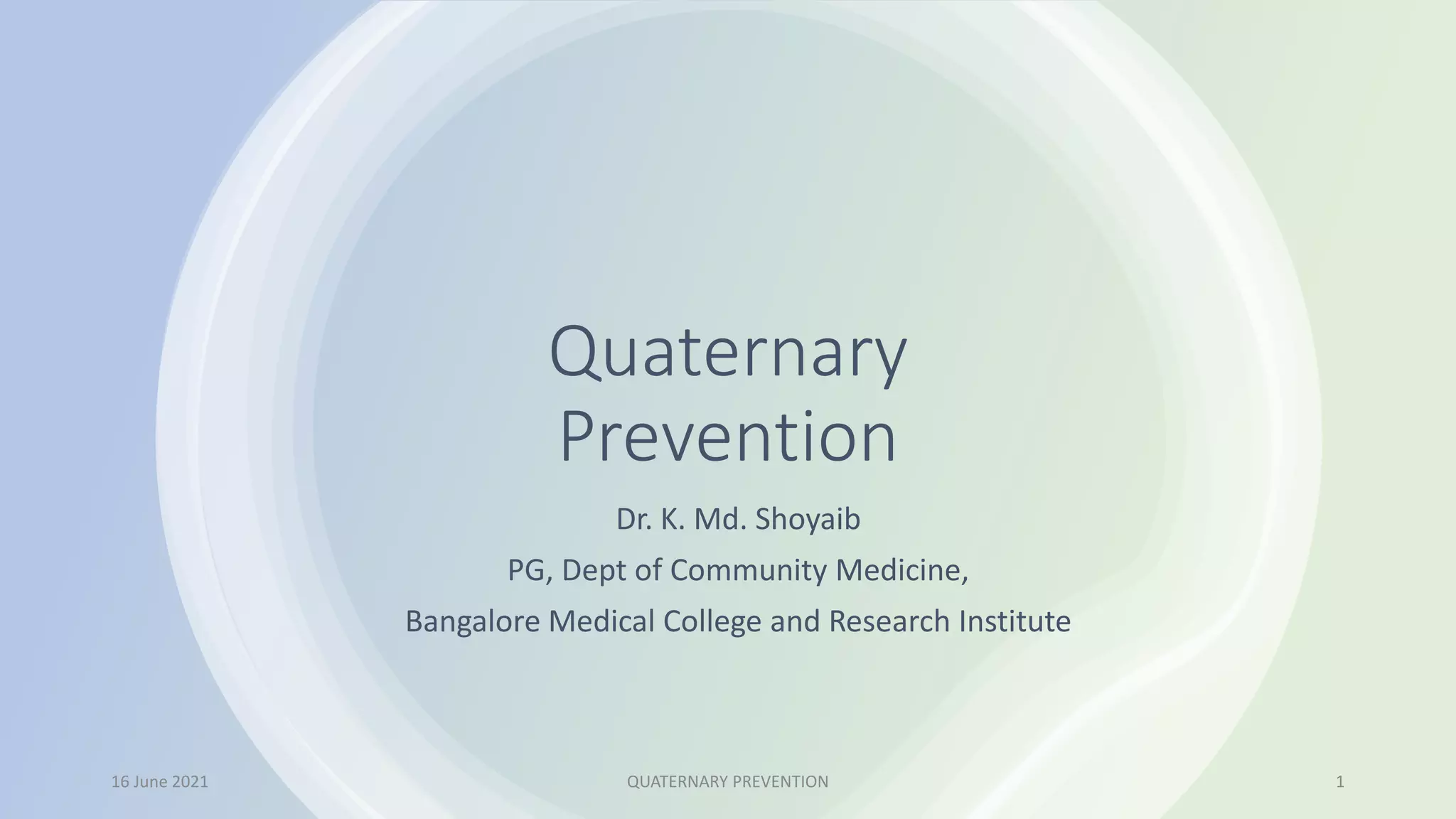 Quaternary Prevention

Dr. K. Md. Shoyaib

PG, Dept of Community Medicine,

Bangalore Medical College and Research Institute

16 June 2021

QUATERNARY PREVENTION

1